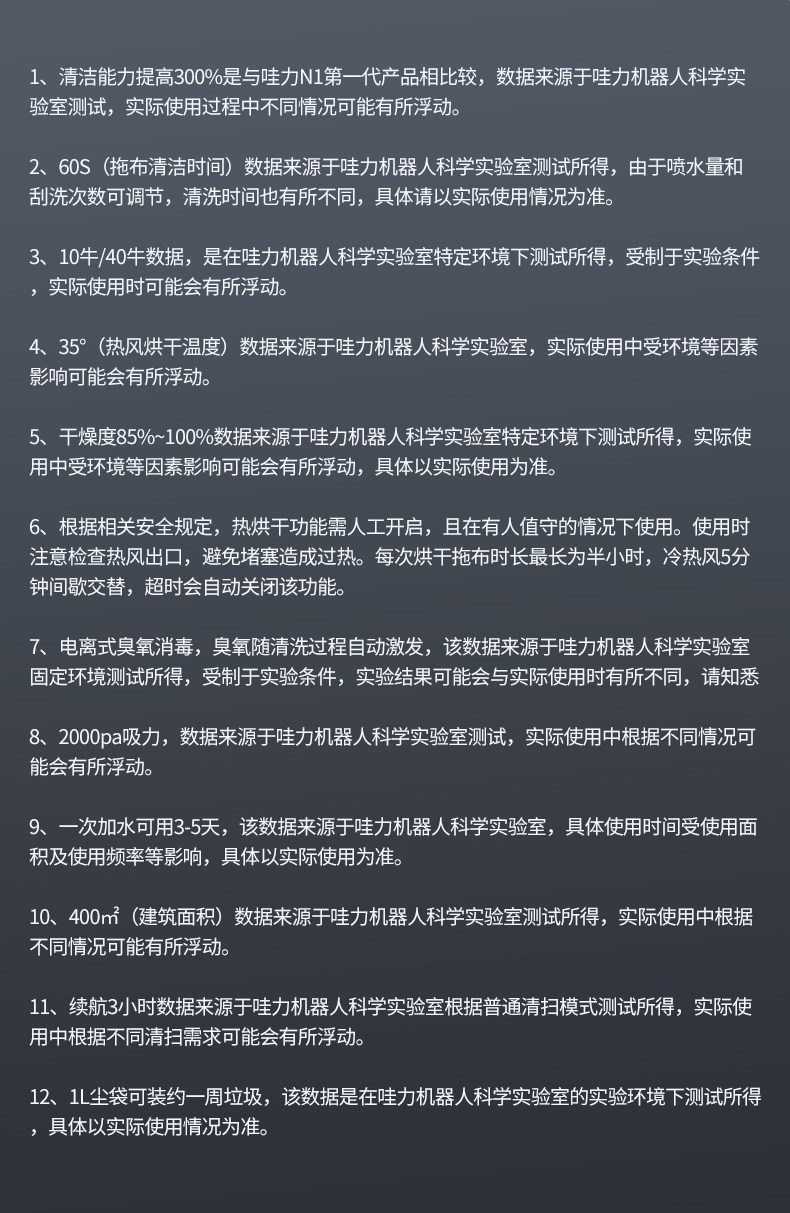 1、清洁能力提高300%是与哇力N1第一代产品相比较，数据来源于哇力机器人科学实验室测试，实际使用过程中不同情况可能有所浮动。

2、60S（拖布清洁时间）数据来源于哇力机器人科学实验室测试所得，由于喷水量和刮洗次数可调节，清洗时间也有所不同，具体请以实际使用情况为准。

3、10牛/40牛数据，是在哇力机器人科学实验室特定环境下测试所得，受制于实验条件，实际使用时可能会有所浮动。

4、35°（热风烘干温度）数据来源于哇力机器人科学实验室，实际使用中受环境等因素影响可能会有所浮动。

5、干燥度85%~100%数据来源于哇力机器人科学实验室特定环境下测试所得，实际使用中受环境等因素影响可能会有所浮动，具体以实际使用为准。

6、根据相关安全规定，热烘干功能需人工开启，且在有人值守的情况下使用。使用时注意检查热风出口，避免堵塞造成过热。每次烘干拖布时长最长为半小时，冷热风5分钟间歇交替，超时会自动关闭该功能。

7、电离式臭氧消毒，臭氧随清洗过程自动激发，该数据来源于哇力机器人科学实验室固定环境测试所得，受制于实验条件，实验结果可能会与实际使用时有所不同，请知悉

8、2000pa吸力，数据来源于哇力机器人科学实验室测试，实际使用中根据不同情况可能会有所浮动。

9、一次加水可用3-5天，该数据来源于哇力机器人科学实验室，具体使用时间受使用面积及使用频率等影响，具体以实际使用为准。

10、400㎡（建筑面积）数据来源于哇力机器人科学实验室测试所得，实际使用中根据不同情况可能有所浮动。

11、续航3小时数据来源于哇力机器人科学实验室根据普通清扫模式测试所得，实际使用中根据不同清扫需求可能会有所浮动。

12、1L尘袋可装约一周垃圾，该数据是在哇力机器人科学实验室的实验环境下测试所得，具体以实际使用情况为准。